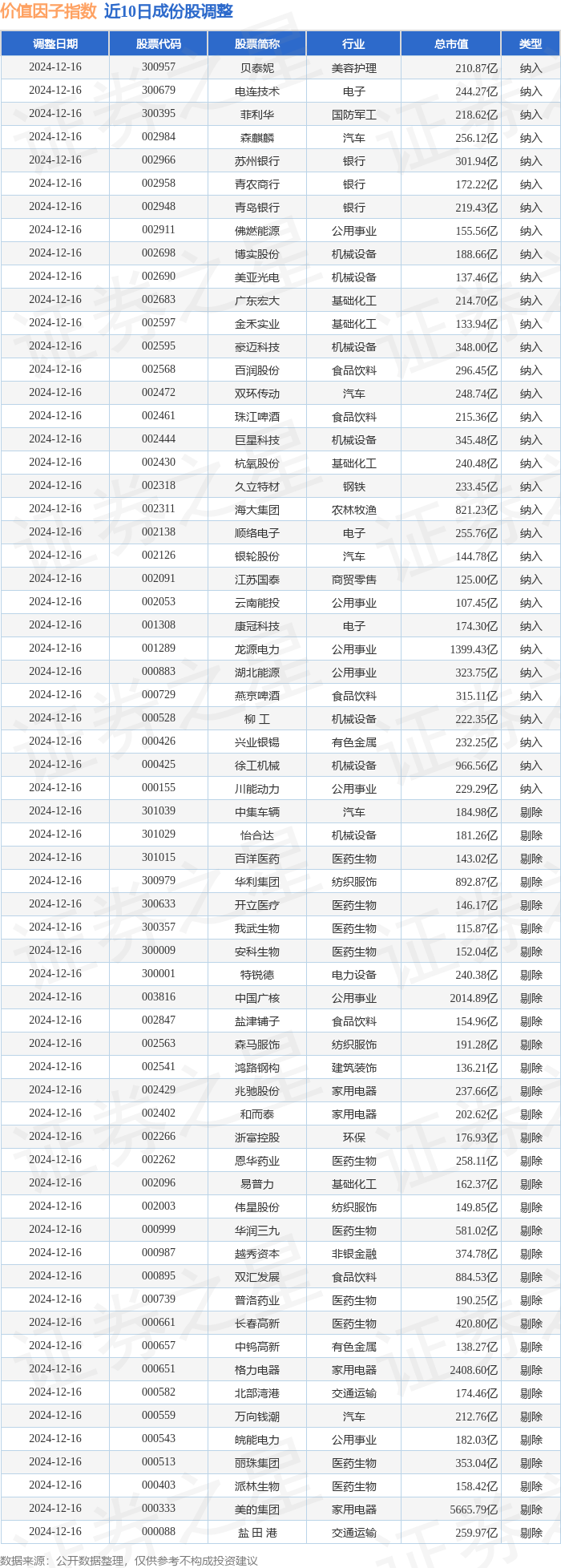 价值因子指数 近10日成份股调整

| 调整日期 | 股票代码 | 股票简称 | 行业 | 总市值 | 类型 |
|---|---|---|---|---|---|
| 2024-12-16 | 300957 | 贝泰妮 | 美容护理 | 210.87亿 | 纳入 |
| 2024-12-16 | 300679 | 电连技术 | 电子 | 244.27亿 | 纳入 |
| 2024-12-16 | 300395 | 菲利华 | 国防军工 | 218.62亿 | 纳入 |
| 2024-12-16 | 002984 | 森麒麟 | 汽车 | 256.12亿 | 纳入 |
| 2024-12-16 | 002966 | 苏州银行 | 银行 | 301.94亿 | 纳入 |
| 2024-12-16 | 002958 | 青农商行 | 银行 | 172.22亿 | 纳入 |
| 2024-12-16 | 002948 | 青岛银行 | 银行 | 219.43亿 | 纳入 |
| 2024-12-16 | 002911 | 佛燃能源 | 公用事业 | 155.56亿 | 纳入 |
| 2024-12-16 | 002698 | 博实股份 | 机械设备 | 188.66亿 | 纳入 |
| 2024-12-16 | 002690 | 美亚光电 | 机械设备 | 137.46亿 | 纳入 |
| 2024-12-16 | 002683 | 广东宏大 | 基础化工 | 214.70亿 | 纳入 |
| 2024-12-16 | 002597 | 金禾实业 | 基础化工 | 133.94亿 | 纳入 |
| 2024-12-16 | 002595 | 豪迈科技 | 机械设备 | 348.00亿 | 纳入 |
| 2024-12-16 | 002568 | 百润股份 | 食品饮料 | 296.45亿 | 纳入 |
| 2024-12-16 | 002472 | 双环传动 | 汽车 | 248.74亿 | 纳入 |
| 2024-12-16 | 002461 | 珠江啤酒 | 食品饮料 | 215.36亿 | 纳入 |
| 2024-12-16 | 002444 | 巨星科技 | 机械设备 | 345.48亿 | 纳入 |
| 2024-12-16 | 002430 | 杭氧股份 | 基础化工 | 240.48亿 | 纳入 |
| 2024-12-16 | 002318 | 久立特材 | 钢铁 | 233.45亿 | 纳入 |
| 2024-12-16 | 002311 | 海大集团 | 农林牧渔 | 821.23亿 | 纳入 |
| 2024-12-16 | 002138 | 顺络电子 | 电子 | 255.76亿 | 纳入 |
| 2024-12-16 | 002126 | 银轮股份 | 汽车 | 144.78亿 | 纳入 |
| 2024-12-16 | 002091 | 江苏国泰 | 商贸零售 | 125.00亿 | 纳入 |
| 2024-12-16 | 002053 | 云南能投 | 公用事业 | 107.45亿 | 纳入 |
| 2024-12-16 | 001308 | 康冠科技 | 电子 | 174.30亿 | 纳入 |
| 2024-12-16 | 001289 | 龙源电力 | 公用事业 | 1399.43亿 | 纳入 |
| 2024-12-16 | 000883 | 湖北能源 | 公用事业 | 323.75亿 | 纳入 |
| 2024-12-16 | 000729 | 燕京啤酒 | 食品饮料 | 315.11亿 | 纳入 |
| 2024-12-16 | 000528 | 柳 工 | 机械设备 | 222.35亿 | 纳入 |
| 2024-12-16 | 000426 | 兴业银锡 | 有色金属 | 232.25亿 | 纳入 |
| 2024-12-16 | 000425 | 徐工机械 | 机械设备 | 966.56亿 | 纳入 |
| 2024-12-16 | 000155 | 川能动力 | 公用事业 | 229.29亿 | 纳入 |
| 2024-12-16 | 301039 | 中集车辆 | 汽车 | 184.98亿 | 剔除 |
| 2024-12-16 | 301029 | 怡合达 | 机械设备 | 181.26亿 | 剔除 |
| 2024-12-16 | 301015 | 百洋医药 | 医药生物 | 143.02亿 | 剔除 |
| 2024-12-16 | 300979 | 华利集团 | 纺织服饰 | 892.87亿 | 剔除 |
| 2024-12-16 | 300633 | 开立医疗 | 医药生物 | 146.17亿 | 剔除 |
| 2024-12-16 | 300357 | 我武生物 | 医药生物 | 115.87亿 | 剔除 |
| 2024-12-16 | 300009 | 安科生物 | 医药生物 | 152.04亿 | 剔除 |
| 2024-12-16 | 300001 | 特锐德 | 电力设备 | 240.38亿 | 剔除 |
| 2024-12-16 | 003816 | 中国广核 | 公用事业 | 2014.89亿 | 剔除 |
| 2024-12-16 | 002847 | 盐津铺子 | 食品饮料 | 154.96亿 | 剔除 |
| 2024-12-16 | 002563 | 森马服饰 | 纺织服饰 | 191.28亿 | 剔除 |
| 2024-12-16 | 002541 | 鸿路钢构 | 建筑装饰 | 136.21亿 | 剔除 |
| 2024-12-16 | 002429 | 兆驰股份 | 家用电器 | 237.66亿 | 剔除 |
| 2024-12-16 | 002402 | 和而泰 | 家用电器 | 202.62亿 | 剔除 |
| 2024-12-16 | 002266 | 浙富控股 | 环保 | 176.93亿 | 剔除 |
| 2024-12-16 | 002262 | 恩华药业 | 医药生物 | 258.11亿 | 剔除 |
| 2024-12-16 | 002096 | 易普力 | 基础化工 | 162.37亿 | 剔除 |
| 2024-12-16 | 002003 | 伟星股份 | 纺织服饰 | 149.85亿 | 剔除 |
| 2024-12-16 | 000999 | 华润三九 | 医药生物 | 581.02亿 | 剔除 |
| 2024-12-16 | 000987 | 越秀资本 | 非银金融 | 374.78亿 | 剔除 |
| 2024-12-16 | 000895 | 双汇发展 | 食品饮料 | 884.53亿 | 剔除 |
| 2024-12-16 | 000739 | 普洛药业 | 医药生物 | 190.25亿 | 剔除 |
| 2024-12-16 | 000661 | 长春高新 | 医药生物 | 420.80亿 | 剔除 |
| 2024-12-16 | 000657 | 中钨高新 | 有色金属 | 138.27亿 | 剔除 |
| 2024-12-16 | 000651 | 格力电器 | 家用电器 | 2408.60亿 | 剔除 |
| 2024-12-16 | 000582 | 北部湾港 | 交通运输 | 174.46亿 | 剔除 |
| 2024-12-16 | 000559 | 万向钱潮 | 汽车 | 212.76亿 | 剔除 |
| 2024-12-16 | 000543 | 皖能电力 | 公用事业 | 182.03亿 | 剔除 |
| 2024-12-16 | 000513 | 丽珠集团 | 医药生物 | 353.04亿 | 剔除 |
| 2024-12-16 | 000403 | 派林生物 | 医药生物 | 158.42亿 | 剔除 |
| 2024-12-16 | 000333 | 美的集团 | 家用电器 | 5665.79亿 | 剔除 |
| 2024-12-16 | 000088 | 盐 田 港 | 交通运输 | 259.97亿 | 剔除 |

数据来源：公开数据整理，仅供参考不构成投资建议